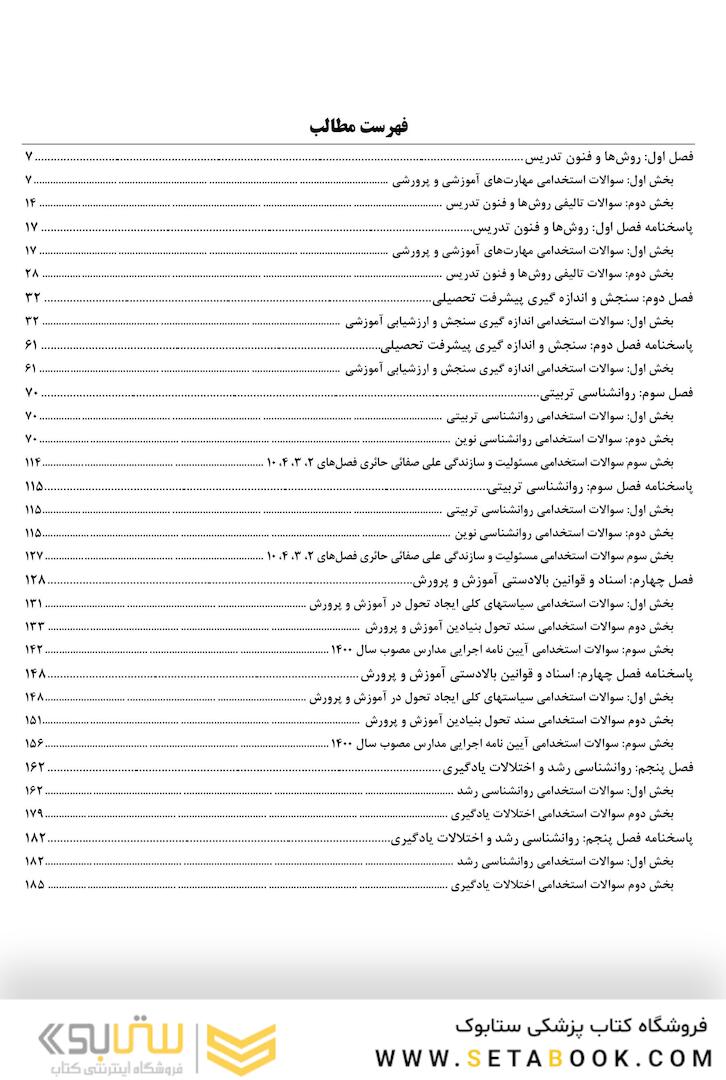 فهرست مطالب

فصل اول: روش‌ها و فنون تدریس ۷
بخش اول: سوالات استخدامی مهارت‌های آموزشی و پرورشی ۷
بخش دوم: سوالات تالیفی روش‌ها و فنون تدریس ۱۴
پاسخنامه فصل اول: روش‌ها و فنون تدریس ۱۷
بخش اول: سوالات استخدامی مهارت‌های آموزشی و پرورشی ۱۷
بخش دوم: سوالات تالیفی روش‌ها و فنون تدریس ۲۸
فصل دوم: سنجش و اندازه گیری پیشرفت تحصیلی ۳۲
بخش اول: سوالات استخدامی اندازه گیری سنجش و ارزشیابی آموزشی ۳۲
پاسخنامه فصل دوم: سنجش و اندازه گیری پیشرفت تحصیلی ۶۱
بخش اول: سوالات استخدامی اندازه گیری سنجش و ارزشیابی آموزشی ۶۱
فصل سوم: روانشناسی تربیتی ۷۰
بخش اول: سوالات استخدامی روانشناسی تربیتی ۷۰
بخش دوم: سوالات استخدامی روانشناسی نوین ۷۰
بخش سوم سوالات استخدامی مسئولیت و سازندگی علی صفائی حائری فصل‌های ۲، ۳، ۴، ۱۰ ۱۱۴
پاسخنامه فصل سوم: روانشناسی تربیتی ۱۱۵
بخش اول: سوالات استخدامی روانشناسی تربیتی ۱۱۵
بخش دوم: سوالات استخدامی روانشناسی نوین ۱۱۵
بخش سوم سوالات استخدامی مسئولیت و سازندگی علی صفائی حائری فصل‌های ۲، ۳، ۴، ۱۰ ۱۲۷
فصل چهارم: اسناد و قوانین بالادستی آموزش و پرورش ۱۲۸
بخش اول: سوالات استخدامی سیاستهای کلی ایجاد تحول در آموزش و پرورش ۱۳۱
بخش دوم سوالات استخدامی سند تحول بنیادین آموزش و پرورش ۱۳۳
بخش سوم: سوالات استخدامی آیین نامه اجرایی مدارس مصوب سال ۱۴۰۰ ۱۴۲
پاسخنامه فصل چهارم: اسناد و قوانین بالادستی آموزش و پرورش ۱۴۸
بخش اول: سوالات استخدامی سیاستهای کلی ایجاد تحول در آموزش و پرورش ۱۴۸
بخش دوم سوالات استخدامی سند تحول بنیادین آموزش و پرورش ۱۵۱
بخش سوم: سوالات استخدامی آیین نامه اجرایی مدارس مصوب سال ۱۴۰۰ ۱۵۶
فصل پنجم: روانشناسی رشد و اختلالات یادگیری ۱۶۲
بخش اول: سوالات استخدامی روانشناسی رشد ۱۶۲
بخش دوم سوالات استخدامی اختلالات یادگیری ۱۷۹
پاسخنامه فصل پنجم: روانشناسی رشد و اختلالات یادگیری ۱۸۲
بخش اول: سوالات استخدامی روانشناسی رشد ۱۸۲
بخش دوم سوالات استخدامی اختلالات یادگیری ۱۸۵

ستابوک
فروشگاه اینترنتی کتاب
فروشگاه کتاب پزشکی ستابوک
WWW.SETABOOK.COM